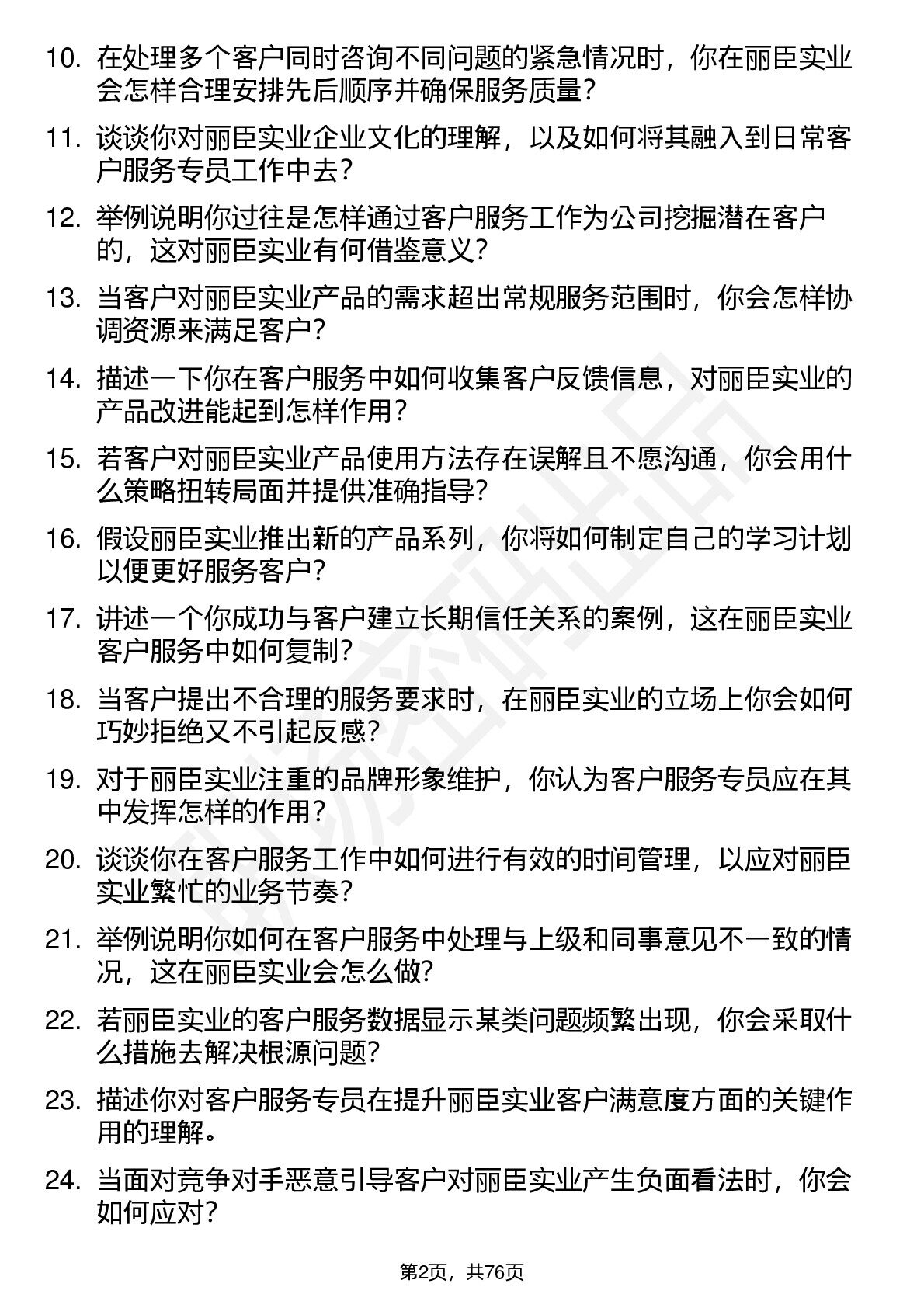 10. 在处理多个客户同时咨询不同问题的紧急情况时，你在丽臣实业会怎样合理安排先后顺序并确保服务质量？

11. 谈谈你对丽臣实业企业文化的理解，以及如何将其融入到日常客户服务专员工作中去？

12. 举例说明你过往是怎样通过客户服务工作为公司挖掘潜在客户的，这对丽臣实业有何借鉴意义？

13. 当客户对丽臣实业产品的需求超出常规服务范围时，你会怎样协调资源来满足客户？

14. 描述一下你在客户服务中如何收集客户反馈信息，对丽臣实业的产品改进能起到怎样作用？

15. 若客户对丽臣实业产品使用方法存在误解且不愿沟通，你会用什么策略扭转局面并提供准确指导？

16. 假设丽臣实业推出新的产品系列，你将如何制定自己的学习计划以便更好服务客户？

17. 讲述一个你成功与客户建立长期信任关系的案例，这在丽臣实业客户服务中如何复制？

18. 当客户提出不合理的服务要求时，在丽臣实业的立场上你会如何巧妙拒绝又不引起反感？

19. 对于丽臣实业注重的品牌形象维护，你认为客户服务专员应在其中发挥怎样的作用？

20. 谈谈你在客户服务工作中如何进行有效的时间管理，以应对丽臣实业繁忙的业务节奏？

21. 举例说明你如何在客户服务中处理与上级和同事意见不一致的情况，这在丽臣实业会怎么做？

22. 若丽臣实业的客户服务数据显示某类问题频繁出现，你会采取什么措施去解决根源问题？

23. 描述你对客户服务专员在提升丽臣实业客户满意度方面的关键作用的理解。

24. 当面对竞争对手恶意引导客户对丽臣实业产生负面看法时，你会如何应对？

第2页，共76页